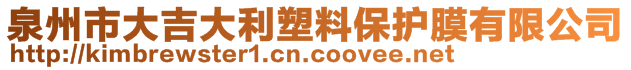 泉州市大吉大利塑料保护膜有限公司
http://kimbrewster1.cn.coovee.net